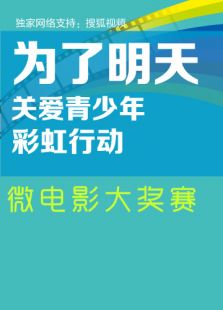 独家网络支持：搜狐视频

为了明天
关爱青少年
彩虹行动

微电影大奖赛